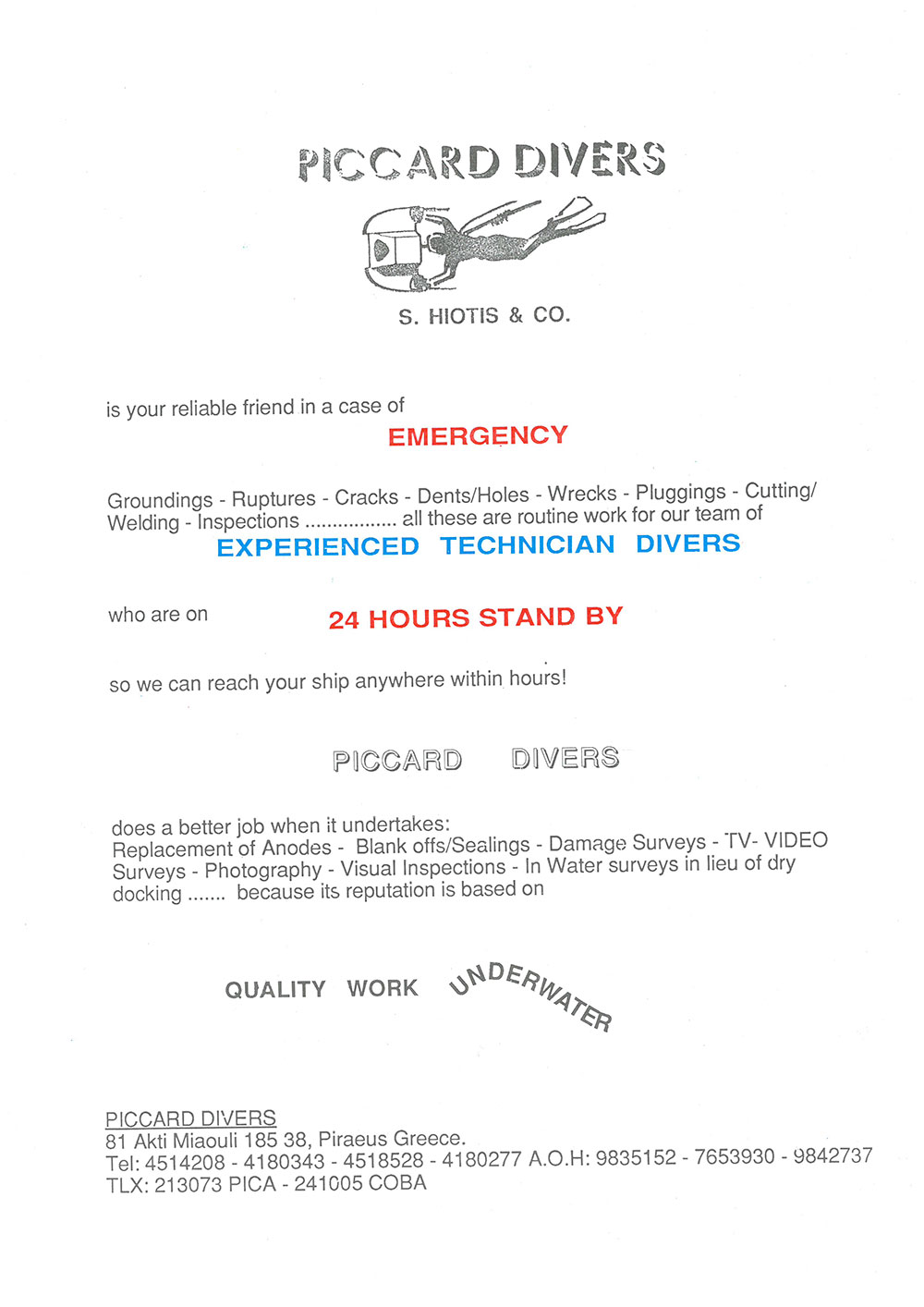 PICCARD DIVERS

S. HIOTIS & CO.

is your reliable friend in a case of
EMERGENCY

Groundings - Ruptures - Cracks - Dents/Holes - Wrecks - Pluggings - Cutting/ Welding - Inspections ................ all these are routine work for our team of
EXPERIENCED TECHNICIAN DIVERS

who are on 24 HOURS STAND BY

so we can reach your ship anywhere within hours!

PICCARD DIVERS

does a better job when it undertakes:
Replacement of Anodes - Blank offs/Sealings - Damage Surveys - TV- VIDEO Surveys - Photography - Visual Inspections - In Water surveys in lieu of dry docking ....... because its reputation is based on

QUALITY WORK UNDERWATER

PICCARD DIVERS
81 Akti Miaouli 185 38, Piraeus Greece.
Tel: 4514208 - 4180343 - 4518528 - 4180277 A.O.H: 9835152 - 7653930 - 9842737
TLX: 213073 PICA - 241005 COBA